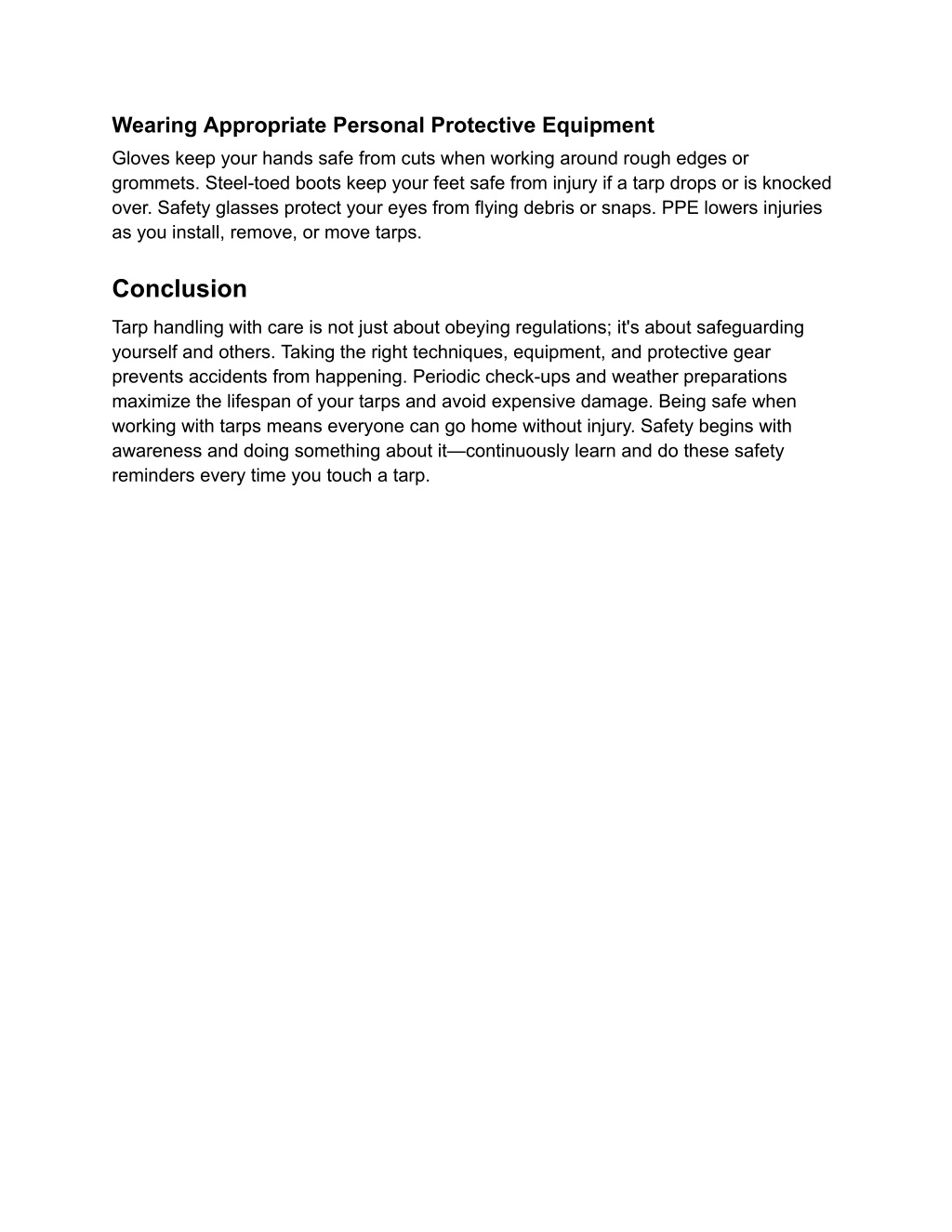 Wearing Appropriate Personal Protective Equipment

Gloves keep your hands safe from cuts when working around rough edges or grommets. Steel-toed boots keep your feet safe from injury if a tarp drops or is knocked over. Safety glasses protect your eyes from flying debris or snaps. PPE lowers injuries as you install, remove, or move tarps.

Conclusion

Tarp handling with care is not just about obeying regulations; it's about safeguarding yourself and others. Taking the right techniques, equipment, and protective gear prevents accidents from happening. Periodic check-ups and weather preparations maximize the lifespan of your tarps and avoid expensive damage. Being safe when working with tarps means everyone can go home without injury. Safety begins with awareness and doing something about it—continuously learn and do these safety reminders every time you touch a tarp.